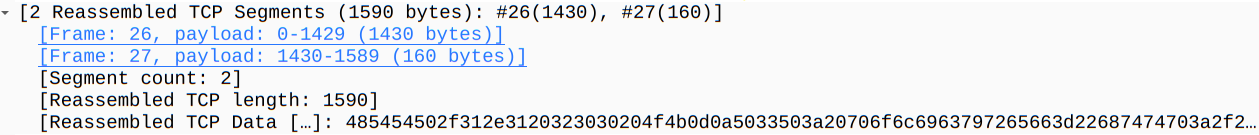 [2 Reassembled TCP Segments (1590 bytes): #26(1430), #27(160)]
[Frame: 26, payload: 0-1429 (1430 bytes)]
[Frame: 27, payload: 1430-1589 (160 bytes)]
[Segment count: 2]
[Reassembled TCP length: 1590]
[Reassembled TCP Data […]: 485454502f312e3120323030204f4b0d0a5033503a20706f6c6963797265663d22687474703a2f2…